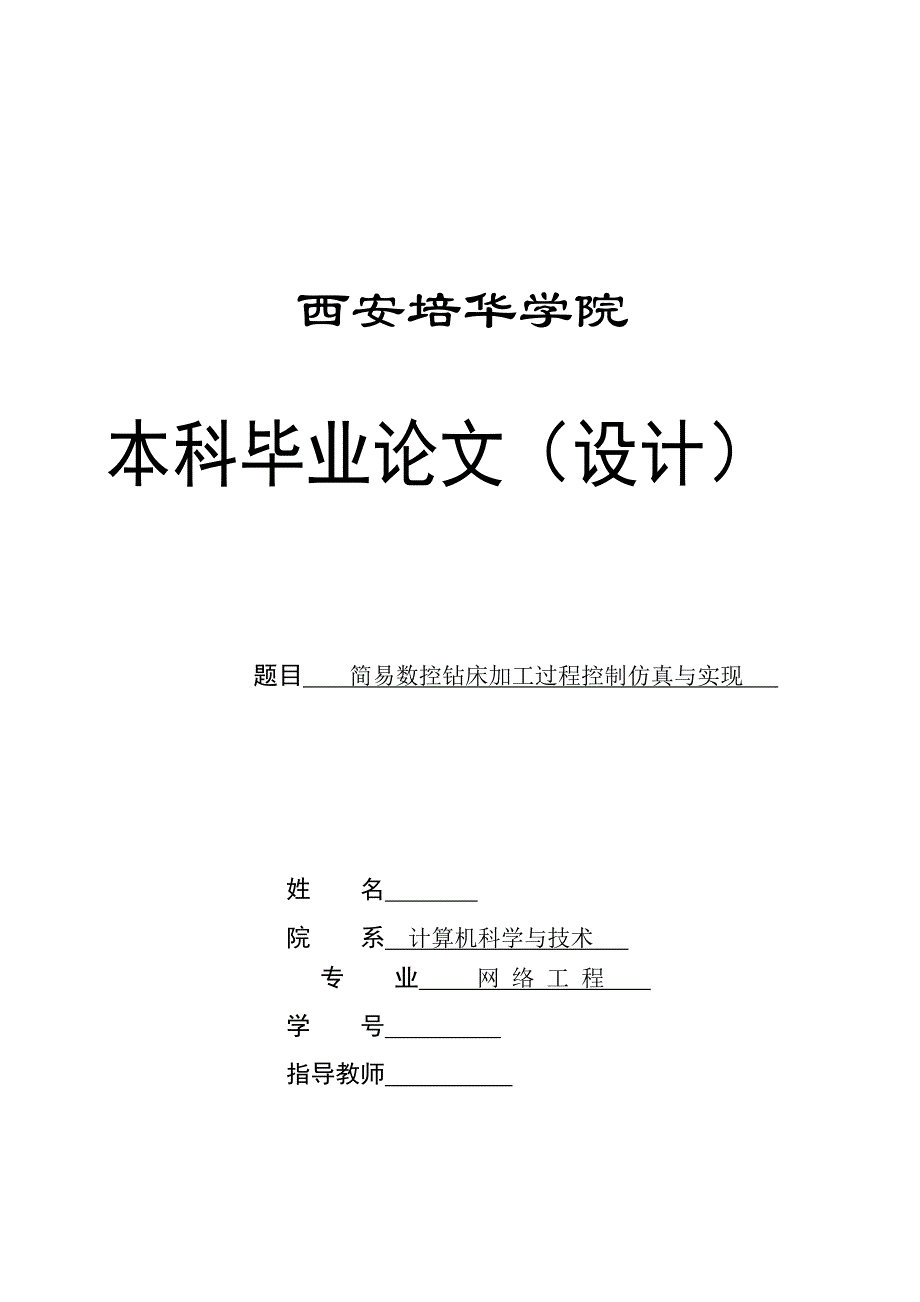 西安培华学院

本科毕业论文（设计）

题目 简易数控钻床加工过程控制仿真与实现

姓 名

院 系 计算机科学与技术

专 业 网 络 工 程

学 号

指导教师